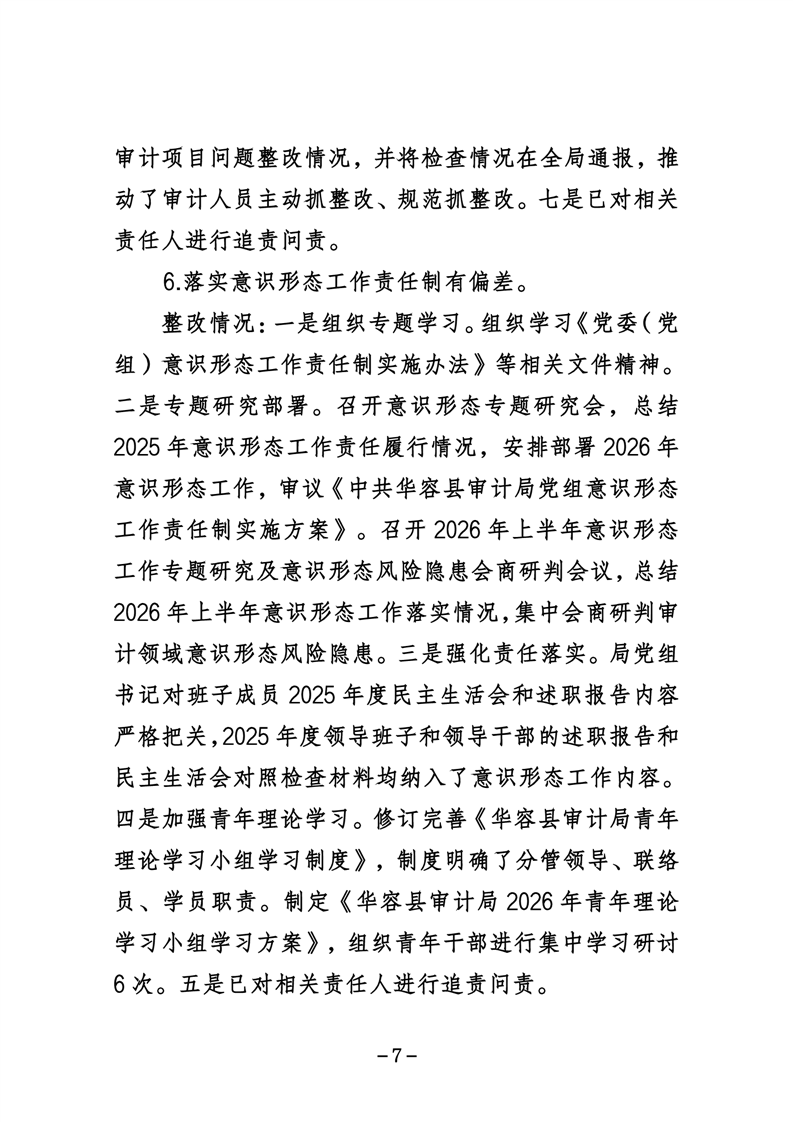 审计项目问题整改情况，并将检查情况在全局通报，推动了审计人员主动抓整改、规范抓整改。七是已对相关责任人进行追责问责。

6.落实意识形态工作责任制有偏差。

整改情况：一是组织专题学习。组织学习《党委（党组）意识形态工作责任制实施办法》等相关文件精神。二是专题研究部署。召开意识形态专题研究会，总结2025年意识形态工作责任履行情况，安排部署2026年意识形态工作，审议《中共华容县审计局党组意识形态工作责任制实施方案》。召开2026年上半年意识形态工作专题研究及意识形态风险隐患会商研判会议，总结2026年上半年意识形态工作落实情况，集中会商研判审计领域意识形态风险隐患。三是强化责任落实。局党组书记对班子成员2025年度民主生活会和述职报告内容严格把关，2025年度领导班子和领导干部的述职报告和民主生活会对照检查材料均纳入了意识形态工作内容。四是加强青年理论学习。修订完善《华容县审计局青年理论学习小组学习制度》，制度明确了分管领导、联络员、学员职责。制定《华容县审计局2026年青年理论学习小组学习方案》，组织青年干部进行集中学习研讨6次。五是已对相关责任人进行追责问责。

－7－